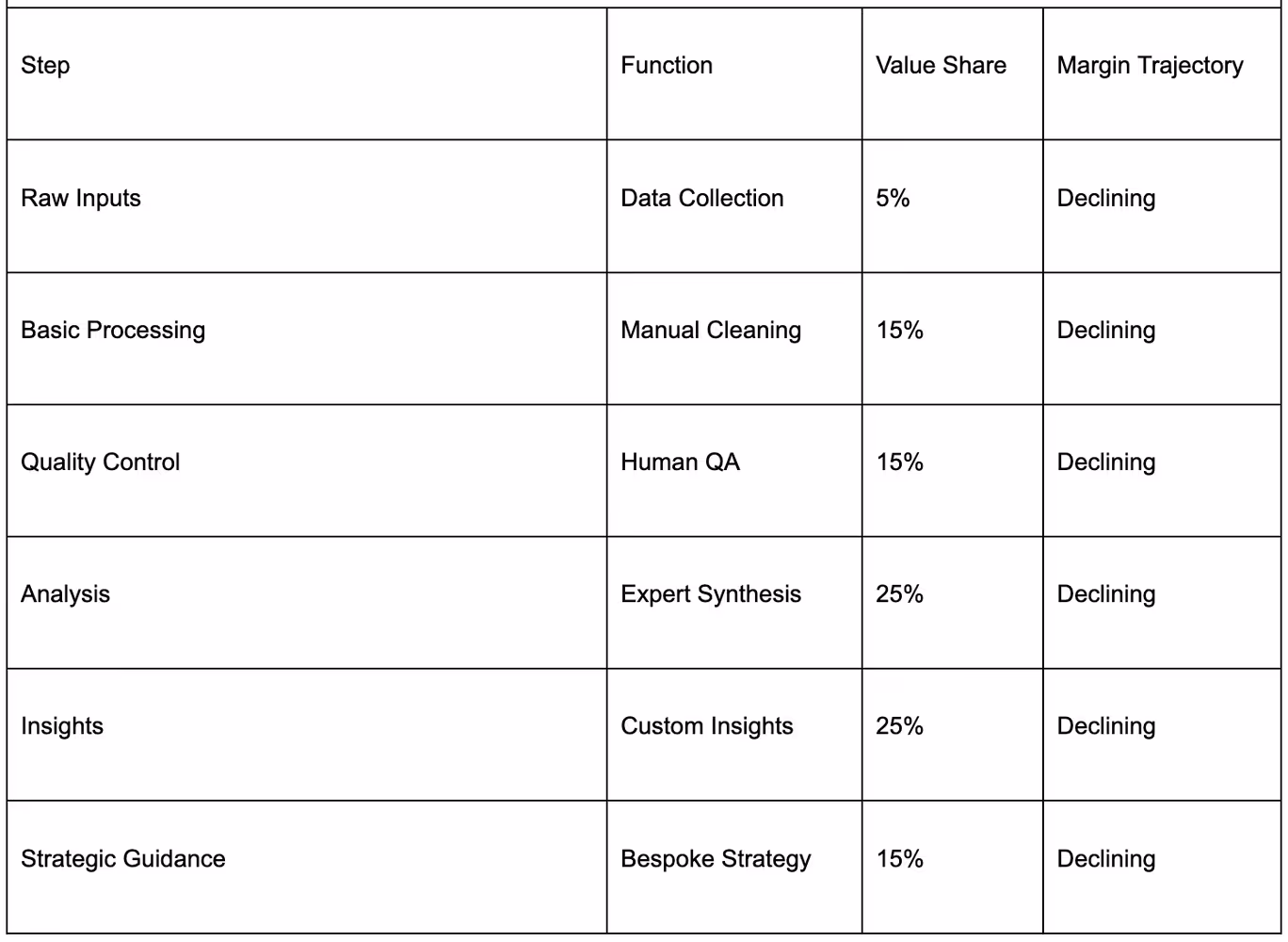 | Step | Function | Value Share | Margin Trajectory |
|---|---|---|---|
| Raw Inputs | Data Collection | 5% | Declining |
| Basic Processing | Manual Cleaning | 15% | Declining |
| Quality Control | Human QA | 15% | Declining |
| Analysis | Expert Synthesis | 25% | Declining |
| Insights | Custom Insights | 25% | Declining |
| Strategic Guidance | Bespoke Strategy | 15% | Declining |